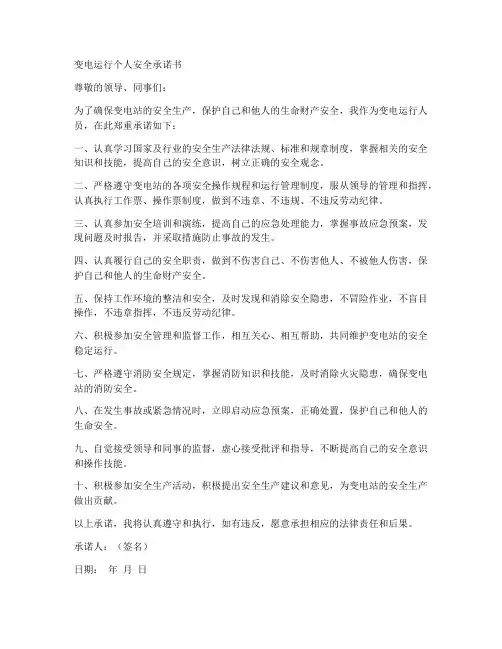 变电运行个人安全承诺书

尊敬的领导、同事们：

为了确保变电站的安全生产，保护自己和他人的生命财产安全，我作为变电运行人员，在此郑重承诺如下：

一、认真学习国家及行业的安全生产法律法规、标准和规章制度，掌握相关的安全知识和技能，提高自己的安全意识，树立正确的安全观念。

二、严格遵守变电站的各项安全操作规程和运行管理制度，服从领导的管理和指挥，认真执行工作票、操作票制度，做到不违章、不违规、不违反劳动纪律。

三、认真参加安全培训和演练，提高自己的应急处理能力，掌握事故应急预案，发现问题及时报告，并采取措施防止事故的发生。

四、认真履行自己的安全职责，做到不伤害自己、不伤害他人、不被他人伤害，保护自己和他人的生命财产安全。

五、保持工作环境的整洁和安全，及时发现和消除安全隐患，不冒险作业，不盲目操作，不违章指挥，不违反劳动纪律。

六、积极参加安全管理和监督工作，相互关心、相互帮助，共同维护变电站的安全稳定运行。

七、严格遵守消防安全规定，掌握消防知识和技能，及时消除火灾隐患，确保变电站的消防安全。

八、在发生事故或紧急情况时，立即启动应急预案，正确处置，保护自己和他人的生命安全。

九、自觉接受领导和同事的监督，虚心接受批评和指导，不断提高自己的安全意识和操作技能。

十、积极参加安全生产活动，积极提出安全生产建议和意见，为变电站的安全生产做出贡献。

以上承诺，我将认真遵守和执行，如有违反，愿意承担相应的法律责任和后果。

承诺人：（签名）

日期： 年 月 日